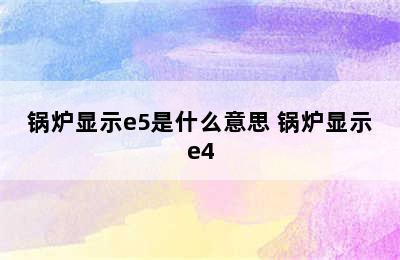 锅炉显示e5是什么意思 锅炉显示e4